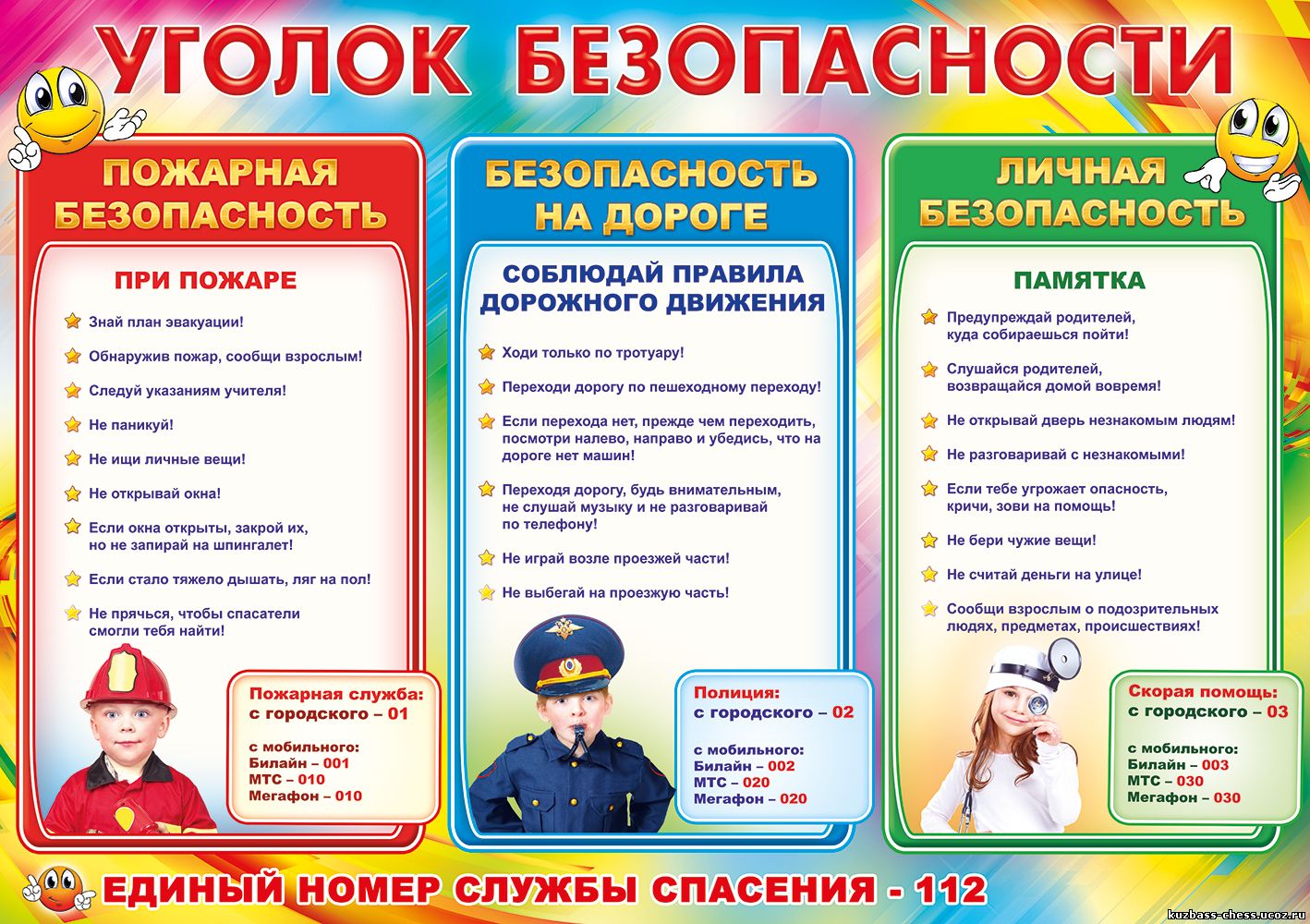 УГОЛОК БЕЗОПАСНОСТИ

ПОЖАРНАЯ БЕЗОПАСНОСТЬ

ПРИ ПОЖАРЕ

Знай план эвакуации!

Обнаружив пожар, сообщи взрослым!

Следуй указаниям учителя!

Не паникуй!

Не ищи личные вещи!

Не открывай окна!

Если окна открыты, закрой их, но не запирай на шпингалет!

Если стало тяжело дышать, ляг на пол!

Не прячься, чтобы спасатели смогли тебя найти!

Пожарная служба:
с городского – 01

с мобильного:
Билайн – 001
МТС – 010
Мегафон – 010

БЕЗОПАСНОСТЬ НА ДОРОГЕ

СОБЛЮДАЙ ПРАВИЛА ДОРОЖНОГО ДВИЖЕНИЯ

Ходи только по тротуару!

Переходи дорогу по пешеходному переходу!

Если перехода нет, прежде чем переходить, посмотри налево, направо и убедись, что на дороге нет машин!

Переходя дорогу, будь внимательным, не слушай музыку и не разговаривай по телефону!

Не играй возле проезжей части!

Не выбегай на проезжую часть!

Полиция:
с городского – 02

с мобильного:
Билайн – 002
МТС – 020
Мегафон – 020

ЛИЧНАЯ БЕЗОПАСНОСТЬ

ПАМЯТКА

Предупреждай родителей, куда собираешься пойти!

Слушайся родителей, возвращайся домой вовремя!

Не открывай дверь незнакомым людям!

Не разговаривай с незнакомыми!

Если тебе угрожает опасность, кричи, зови на помощь!

Не бери чужие вещи!

Не считай деньги на улице!

Сообщи взрослым о подозрительных людях, предметах, происшествиях!

Скорая помощь:
с городского – 03

с мобильного:
Билайн – 003
МТС – 030
Мегафон – 030

ЕДИНЫЙ НОМЕР СЛУЖБЫ СПАСЕНИЯ - 112

kuzbass-chess.ucoz.ru